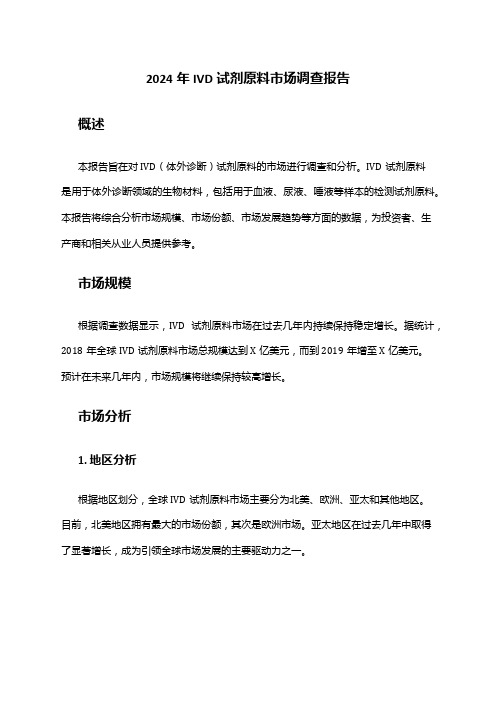 2024 年 IVD 试剂原料市场调查报告

概述

本报告旨在对 IVD（体外诊断）试剂原料的市场进行调查和分析。IVD 试剂原料是用于体外诊断领域的生物材料，包括用于血液、尿液、唾液等样本的检测试剂原料。本报告将综合分析市场规模、市场份额、市场发展趋势等方面的数据，为投资者、生产商和相关从业人员提供参考。

市场规模

根据调查数据显示，IVD 试剂原料市场在过去几年内持续保持稳定增长。据统计，2018 年全球 IVD 试剂原料市场总规模达到 X 亿美元，而到 2019 年增至 X 亿美元。预计在未来几年内，市场规模将继续保持较高增长。

市场分析

1. 地区分析

根据地区划分，全球 IVD 试剂原料市场主要分为北美、欧洲、亚太和其他地区。目前，北美地区拥有最大的市场份额，其次是欧洲市场。亚太地区在过去几年中取得了显著增长，成为引领全球市场发展的主要驱动力之一。